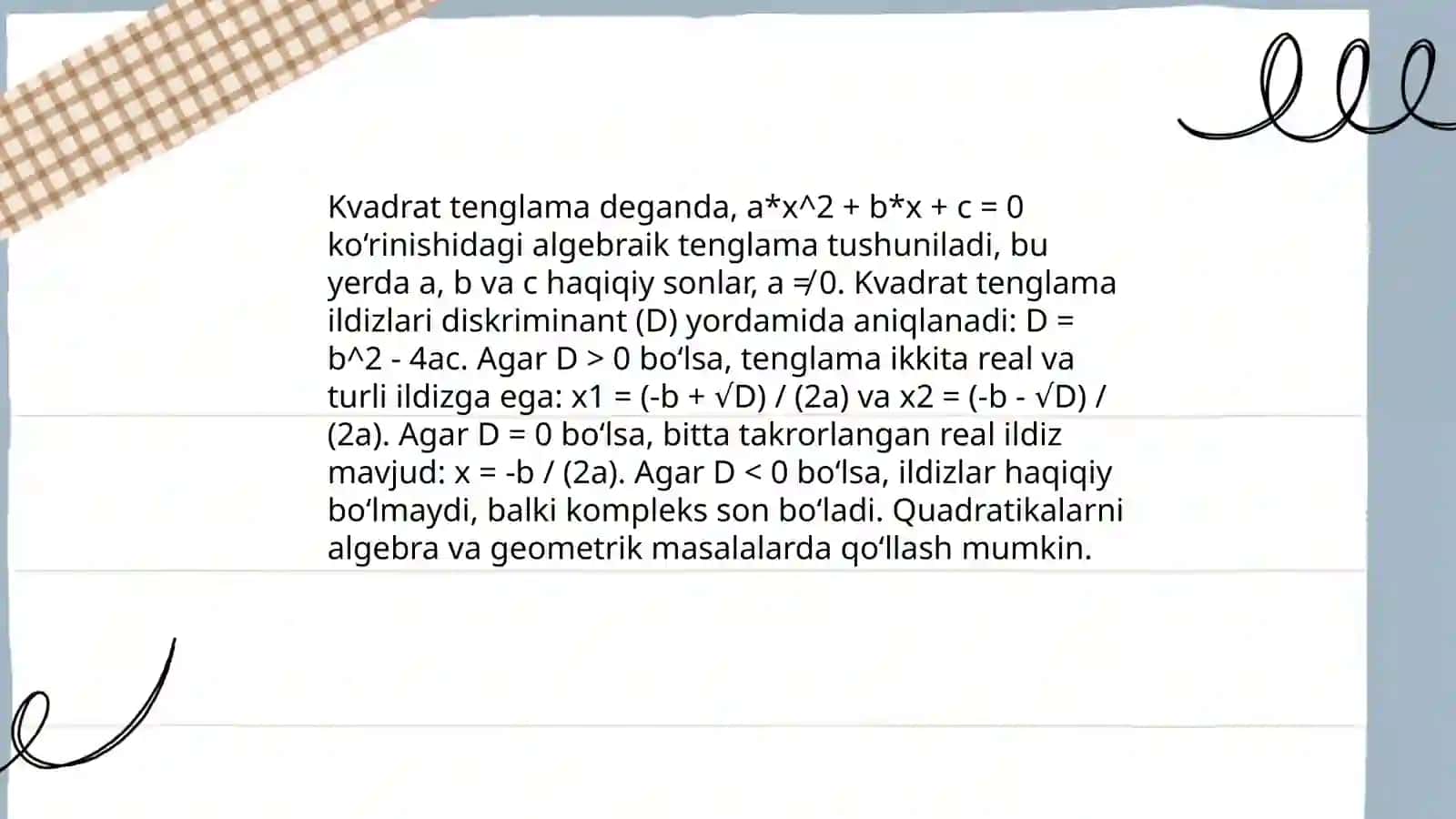 Kvadrat tenglama deganda, a*x^2 + b*x + c = 0 ko‘rinishidagi algebraik tenglama tushuniladi, bu yerda a, b va c haqiqiy sonlar, a ≠ 0. Kvadrat tenglama ildizlari diskriminant (D) yordamida aniqlanadi: D = b^2 - 4ac. Agar D > 0 bo‘lsa, tenglama ikkita real va turli ildizga ega: x1 = (-b + √D) / (2a) va x2 = (-b - √D) / (2a). Agar D = 0 bo‘lsa, bitta takrorlangan real ildiz mavjud: x = -b / (2a). Agar D < 0 bo‘lsa, ildizlar haqiqiy bo‘lmaydi, balki kompleks son bo‘ladi. Quadratikalarni algebra va geometrik masalalarda qo‘llash mumkin.